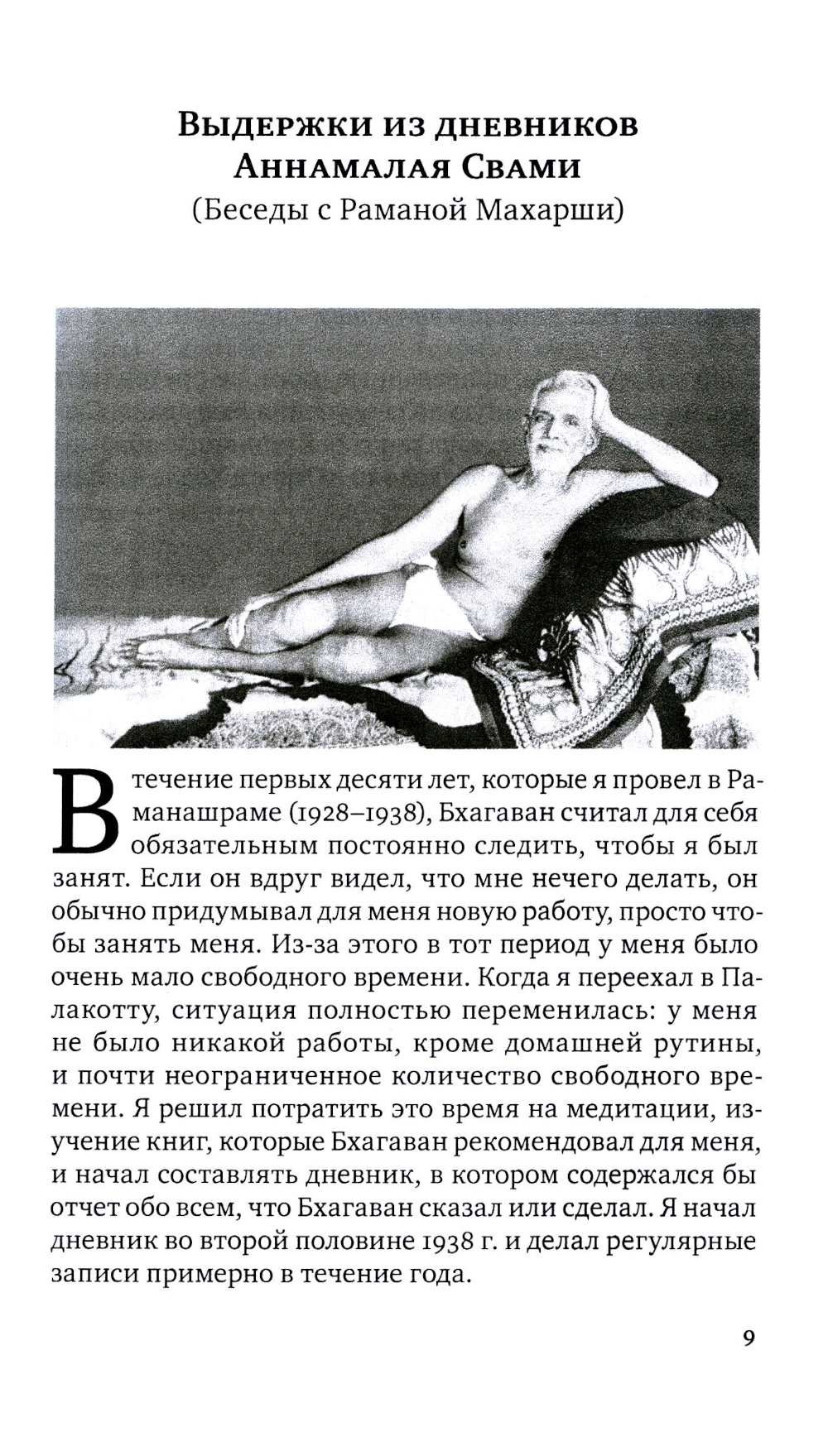 Выдержки из дневников Аннамалая Свами
(Беседы с Раманой Махарши)

В течение первых десяти лет, которые я провел в Раманашраме (1928–1938), Бхагаван считал для себя обязательным постоянно следить, чтобы я был занят. Если он вдруг видел, что мне нечего делать, он обычно придумывал для меня новую работу, просто чтобы занять меня. Из-за этого в тот период у меня было очень мало свободного времени. Когда я переехал в Палакотту, ситуация полностью переменилась: у меня не было никакой работы, кроме домашней рутины, и почти неограниченное количество свободного времени. Я решил потратить это время на медитации, изучение книг, которые Бхагаван рекомендовал для меня, и начал составлять дневник, в котором содержался бы отчет обо всем, что Бхагаван сказал или сделал. Я начал дневник во второй половине 1938 г. и делал регулярные записи примерно в течение года.

9